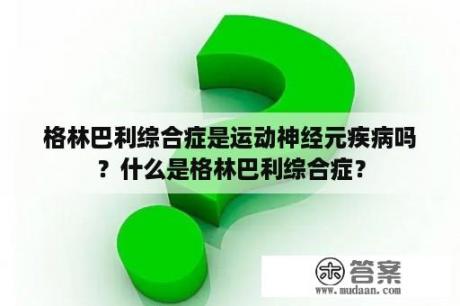 格林巴利综合症是运动神经元疾病吗？什么是格林巴利综合症？

木 答案
www.mudaan.com